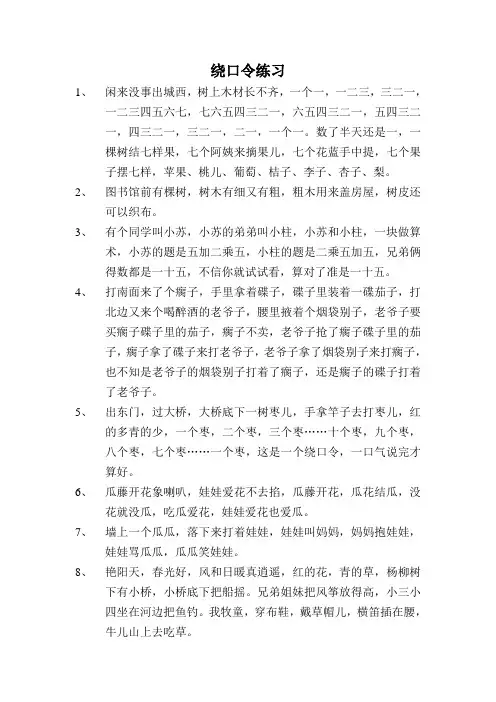 绕口令练习

1、 闲来没事出城西，树上木材长不齐，一个一，一二三，三二一，一二三四五六七，七六五四三二一，六五四三二一，五四三二一，四三二一，三二一，二一，一个一。数了半天还是一，一棵树结七样果，七个阿姨来摘果儿，七个花蓝手中提，七个果子摆七样，苹果、桃儿、葡萄、桔子、李子、杏子、梨。

2、 图书馆前有棵树，树木有细又有粗，粗木用来盖房屋，树皮还可以织布。

3、 有个同学叫小苏，小苏的弟弟叫小柱，小苏和小柱，一块做算术，小苏的题是五加二乘五，小柱的题是二乘五加五，兄弟俩得数都是一十五，不信你就试试看，算对了准是一十五。

4、 打南面来了个瘸子，手里拿着碟子，碟子里装着一碟茄子，打北边又来个喝醉酒的老爷子，腰里掖着个烟袋别子，老爷子要买瘸子碟子里的茄子，瘸子不卖，老爷子抢了瘸子碟子里的茄子，瘸子拿了碟子来打老爷子，老爷子拿了烟袋别子来打瘸子，也不知是老爷子的烟袋别子打着了瘸子，还是瘸子的碟子打着了老爷子。

5、 出东门，过大桥，大桥底下一树枣儿，手拿竿子去打枣儿，红的多青的少，一个枣，二个枣，三个枣……十个枣，九个枣，八个枣，七个枣……一个枣，这是一个绕口令，一口气说完才算好。

6、 瓜藤开花象喇叭，娃娃爱花不去掐，瓜藤开花，瓜花结瓜，没花就没瓜，吃瓜爱花，娃娃爱花也爱瓜。

7、 墙上一个瓜瓜，落下来打着娃娃，娃娃叫妈妈，妈妈抱娃娃，娃娃骂瓜瓜，瓜瓜笑娃娃。

8、 艳阳天，春光好，风和日暖真逍遥，红的花，青的草，杨柳树下有小桥，小桥底下把船摇。兄弟姐妹把风筝放得高，小三小四坐在河边把鱼钓。我牧童，穿布鞋，戴草帽儿，横笛插在腰，牛儿山上去吃草。